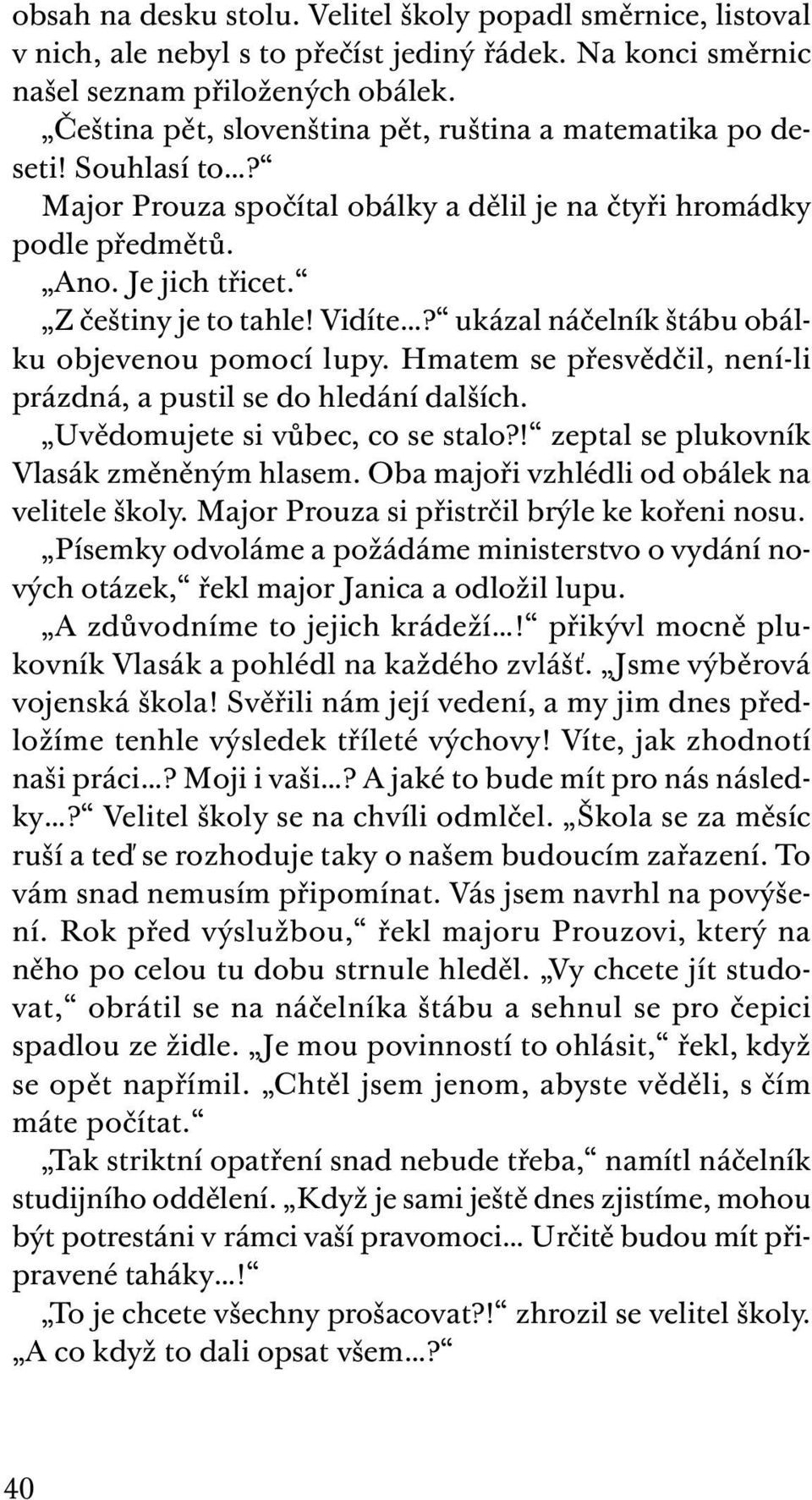 obsah na desku stolu. Velitel školy popadl směrnice, listoval v nich, ale nebyl s to přečíst jediný řádek. Na konci směrnic našel seznam přiložených obálek.

„Čeština pět, slovenština pět, ruština a matematika po deseti! Souhlasí to...?“

Major Prouza spočítal obálky a dělil je na čtyři hromádky podle předmětů.

„Ano. Je jich třicet.“

„Z češtiny je to tahle! Vidíte...?“ ukázal náčelník štábu obálku objevenou pomocí lupy. Hmatem se přesvědčil, není-li prázdná, a pustil se do hledání dalších.

„Uvědomujete si vůbec, co se stalo?!“ zeptal se plukovník Vlasák změněným hlasem. Oba majoři vzhlédli od obálek na velitele školy. Major Prouza si přistrčil brýle ke kořeni nosu.

„Písemky odvoláme a požádáme ministerstvo o vydání nových otázek,“ řekl major Janica a odložil lupu.

„A zdůvodníme to jejich krádeží...!“ přikývl mocně plukovník Vlasák a pohlédl na každého zvlášť. „Jsme výběrová vojenská škola! Svěřili nám její vedení, a my jim dnes předložíme tenhle výsledek tříleté výchovy! Víte, jak zhodnotí naši práci...? Moji i vaši...? A jaké to bude mít pro nás následky...?“ Velitel školy se na chvíli odmlčel. „Škola se za měsíc ruší a teď se rozhoduje taky o našem budoucím zařazení. To vám snad nemusím připomínat. Vás jsem navrhl na povýšení. Rok před výslužbou,“ řekl majoru Prouzovi, který na něho po celou tu dobu strnule hleděl. „Vy chcete jít studovat,“ obrátil se na náčelníka štábu a sehnul se pro čepici spadlou ze židle. „Je mou povinností to ohlásit,“ řekl, když se opět napřímil. „Chtěl jsem jenom, abyste věděli, s čím máte počítat.“

„Tak striktní opatření snad nebude třeba,“ namítl náčelník studijního oddělení. „Když je sami ještě dnes zjistíme, mohou být potrestáni v rámci vaší pravomoci... Určitě budou mít připravené taháky...!“

„To je chcete všechny prošacovat?!“ zhrozil se velitel školy. „A co když to dali opsat všem...?“

40